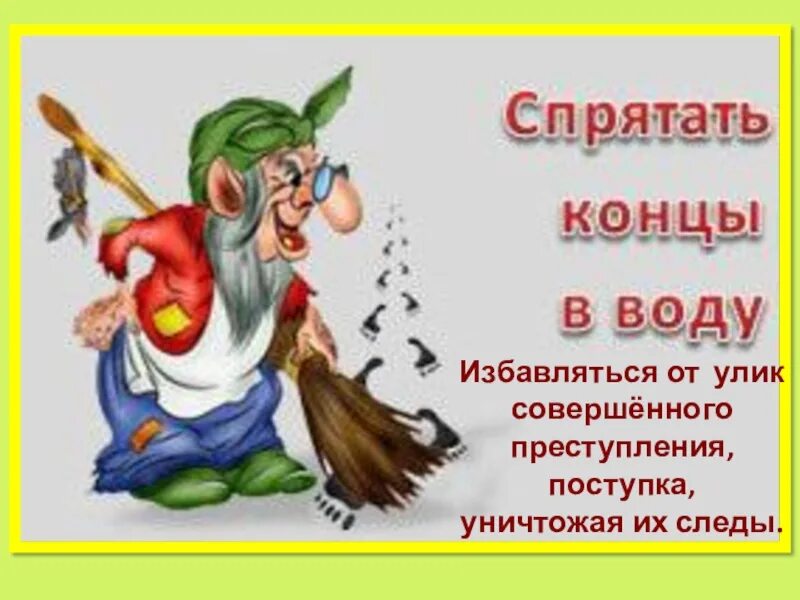 Спрятать концы в воду

Избавляться от улик совершённого преступления, поступка, уничтожая их следы.